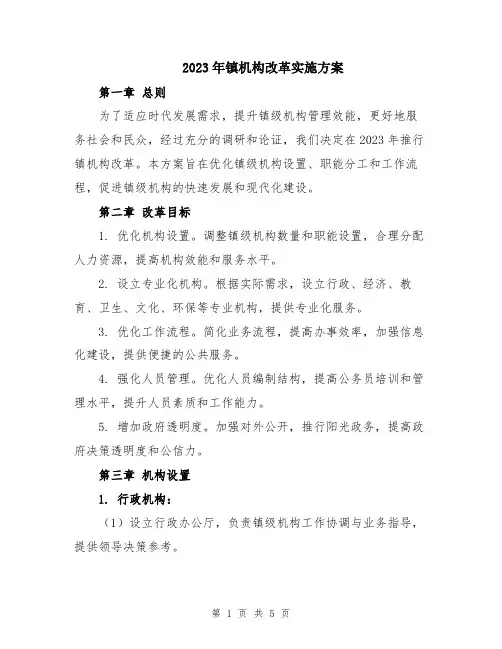 2023年镇机构改革实施方案

第一章 总则

为了适应时代发展需求，提升镇级机构管理效能，更好地服务社会和民众，经过充分的调研和论证，我们决定在2023年推行镇机构改革。本方案旨在优化镇级机构设置、职能分工和工作流程，促进镇级机构的快速发展和现代化建设。

第二章 改革目标

1. 优化机构设置。调整镇级机构数量和职能设置，合理分配人力资源，提高机构效能和服务水平。

2. 设立专业化机构。根据实际需求，设立行政、经济、教育、卫生、文化、环保等专业机构，提供专业化服务。

3. 优化工作流程。简化业务流程，提高办事效率，加强信息化建设，提供便捷的公共服务。

4. 强化人员管理。优化人员编制结构，提高公务员培训和管理水平，提升人员素质和工作能力。

5. 增加政府透明度。加强对外公开，推行阳光政务，提高政府决策透明度和公信力。

第三章 机构设置

1. 行政机构：

（1）设立行政办公厅，负责镇级机构工作协调与业务指导，提供领导决策参考。

第 1 页 共 5 页